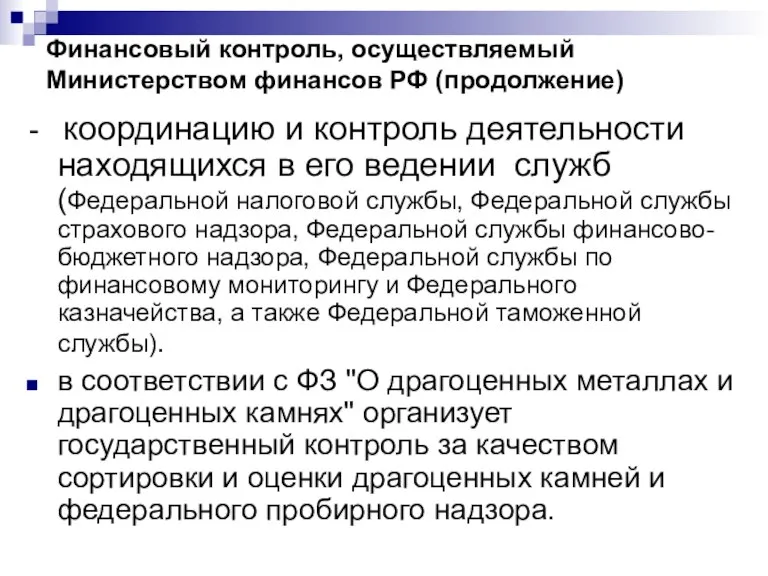 Финансовый контроль, осуществляемый Министерством финансов РФ (продолжение)

- координацию и контроль деятельности находящихся в его ведении служб (Федеральной налоговой службы, Федеральной службы страхового надзора, Федеральной службы финансово-бюджетного надзора, Федеральной службы по финансовому мониторингу и Федерального казначейства, а также Федеральной таможенной службы).

в соответствии с ФЗ "О драгоценных металлах и драгоценных камнях" организует государственный контроль за качеством сортировки и оценки драгоценных камней и федерального пробирного надзора.